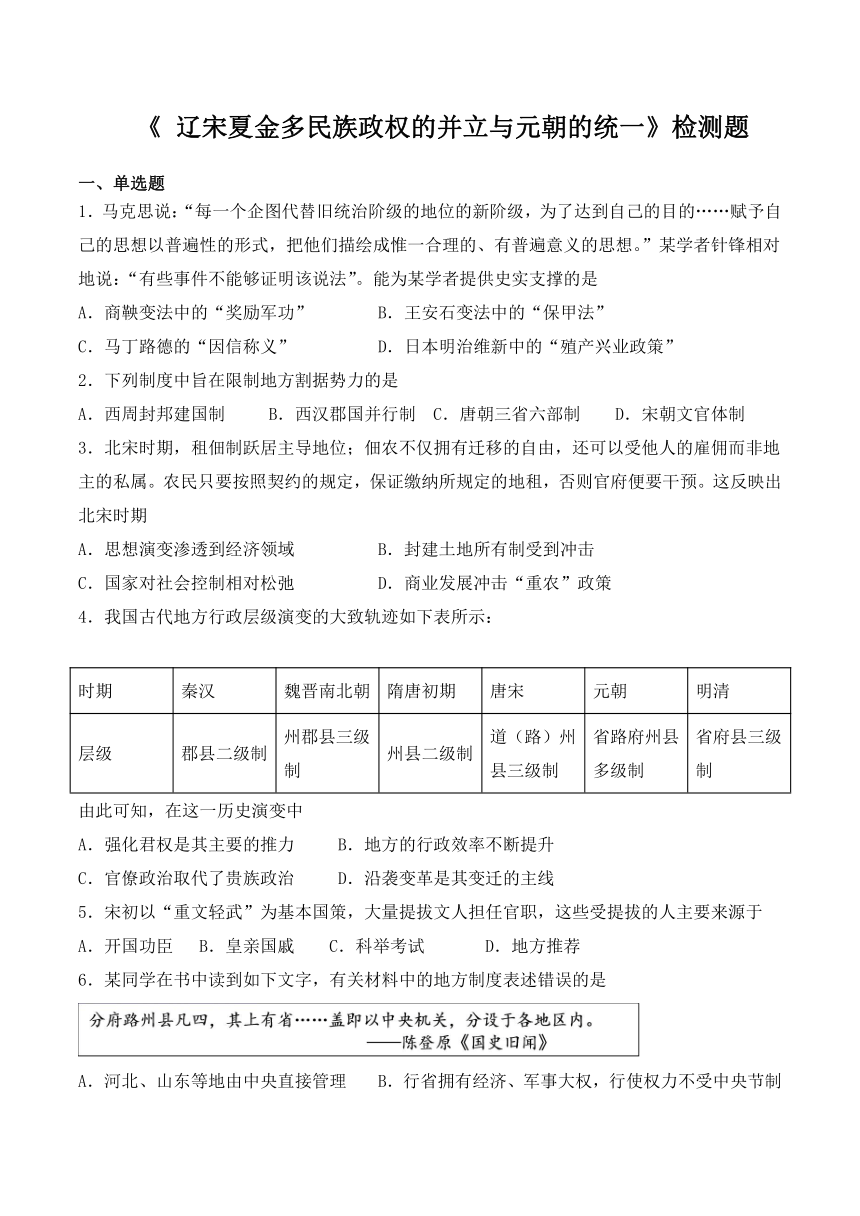 《 辽宋夏金多民族政权的并立与元朝的统一》检测题

一、单选题

1．马克思说：“每一个企图代替旧统治阶级的地位的新阶级，为了达到自己的目的……赋予自己的思想以普遍性的形式，把他们描绘成惟一合理的、有普遍意义的思想。”某学者针锋相对地说：“有些事件不能够证明该说法”。能为某学者提供史实支撑的是

A．商鞅变法中的“奖励军功”　　B．王安石变法中的“保甲法”

C．马丁路德的“因信称义”　　D．日本明治维新中的“殖产兴业政策”

2．下列制度中旨在限制地方割据势力的是

A．西周封邦建国制　　B．西汉郡国并行制　C．唐朝三省六部制　　D．宋朝文官体制

3．北宋时期，租佃制跃居主导地位；佃农不仅拥有迁移的自由，还可以受他人的雇佣而非地主的私属。农民只要按照契约的规定，保证缴纳所规定的地租，否则官府便要干预。这反映出北宋时期

A．思想演变渗透到经济领域　　B．封建土地所有制受到冲击

C．国家对社会控制相对松弛　　D．商业发展冲击“重农”政策

4．我国古代地方行政层级演变的大致轨迹如下表所示：

| 时期 | 秦汉 | 魏晋南北朝 | 隋唐初期 | 唐宋 | 元朝 | 明清 |
|---|---|---|---|---|---|---|
| 层级 | 郡县二级制 | 州郡县三级制 | 州县二级制 | 道（路）州县三级制 | 省路府州县多级制 | 省府县三级制 |

由此可知，在这一历史演变中

A．强化君权是其主要的推力　　B．地方的行政效率不断提升

C．官僚政治取代了贵族政治　　D．沿袭变革是其变迁的主线

5．宋初以“重文轻武”为基本国策，大量提拔文人担任官职，这些受提拔的人主要来源于

A．开国功臣　B．皇亲国戚　C．科举考试　　D．地方推荐

6．某同学在书中读到如下文字，有关材料中的地方制度表述错误的是

分府路州县凡四，其上有省……盖即以中央机关，分设于各地区内。
——陈登原《国史旧闻》

A．河北、山东等地由中央直接管理　　B．行省拥有经济、军事大权，行使权力不受中央节制